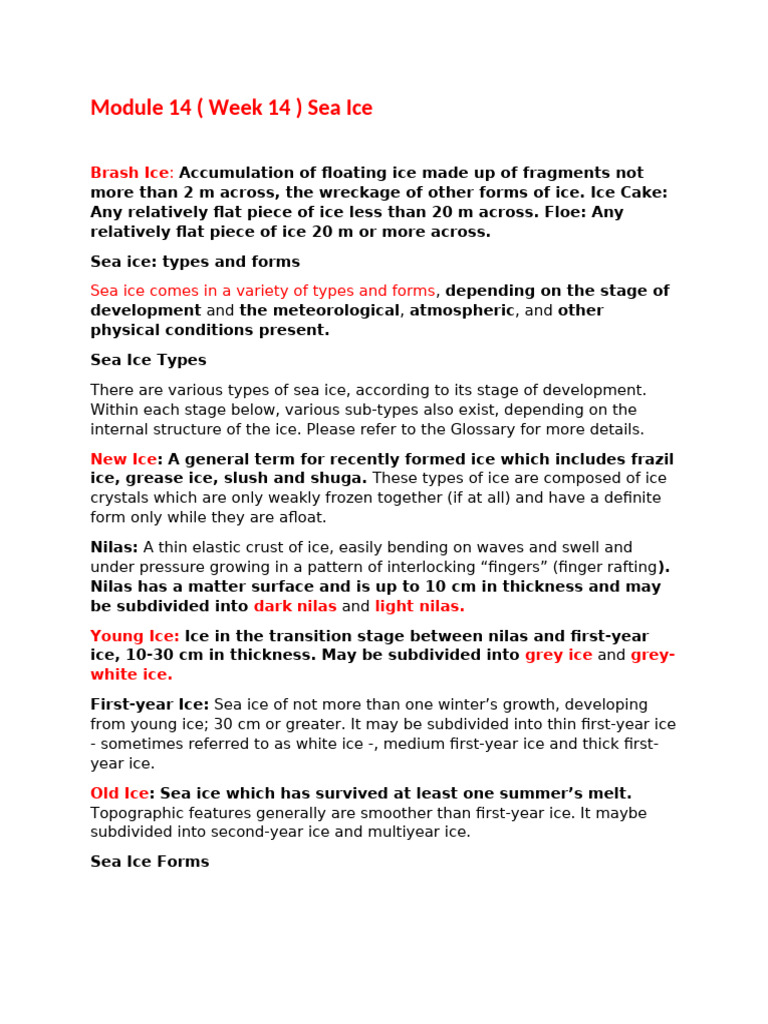 Module 14 ( Week 14 ) Sea Ice

Brash Ice: Accumulation of floating ice made up of fragments not more than 2 m across, the wreckage of other forms of ice. Ice Cake: Any relatively flat piece of ice less than 20 m across. Floe: Any relatively flat piece of ice 20 m or more across.

Sea ice: types and forms

Sea ice comes in a variety of types and forms, depending on the stage of development and the meteorological, atmospheric, and other physical conditions present.

Sea Ice Types

There are various types of sea ice, according to its stage of development. Within each stage below, various sub-types also exist, depending on the internal structure of the ice. Please refer to the Glossary for more details.

New Ice: A general term for recently formed ice which includes frazil ice, grease ice, slush and shuga. These types of ice are composed of ice crystals which are only weakly frozen together (if at all) and have a definite form only while they are afloat.

Nilas: A thin elastic crust of ice, easily bending on waves and swell and under pressure growing in a pattern of interlocking “fingers” (finger rafting). Nilas has a matter surface and is up to 10 cm in thickness and may be subdivided into dark nilas and light nilas.

Young Ice: Ice in the transition stage between nilas and first-year ice, 10-30 cm in thickness. May be subdivided into grey ice and grey-white ice.

First-year Ice: Sea ice of not more than one winter’s growth, developing from young ice; 30 cm or greater. It may be subdivided into thin first-year ice - sometimes referred to as white ice -, medium first-year ice and thick first-year ice.

Old Ice: Sea ice which has survived at least one summer’s melt. Topographic features generally are smoother than first-year ice. It maybe subdivided into second-year ice and multiyear ice.

Sea Ice Forms